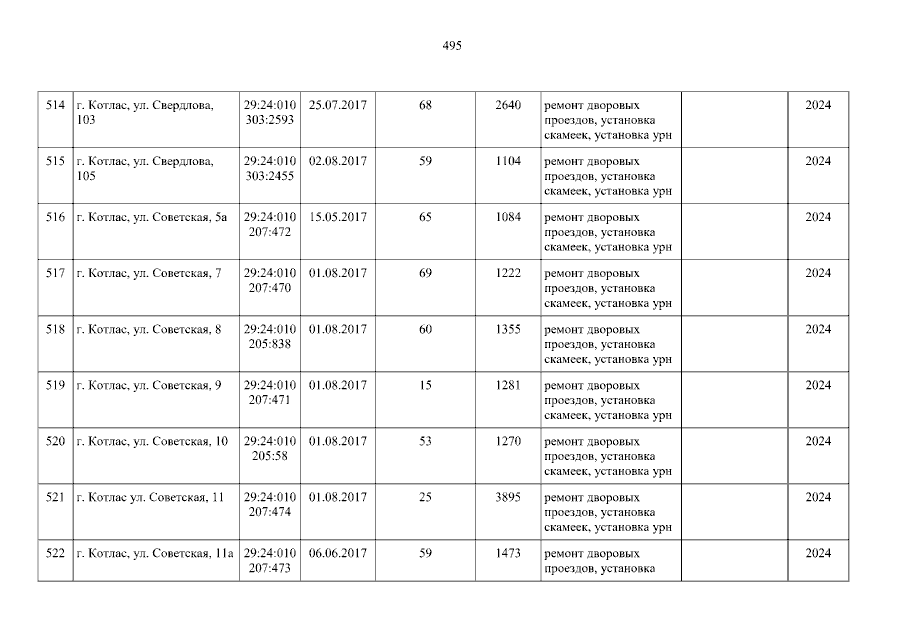 495

| 514 | г. Котлас, ул. Свердлова, 103 | 29:24:010303:2593 | 25.07.2017 | 68 | 2640 | ремонт дворовых проездов, установка скамеек, установка урн |  | 2024 |
|---|---|---|---|---|---|---|---|---|
| 515 | г. Котлас, ул. Свердлова, 105 | 29:24:010303:2455 | 02.08.2017 | 59 | 1104 | ремонт дворовых проездов, установка скамеек, установка урн |  | 2024 |
| 516 | г. Котлас, ул. Советская, 5а | 29:24:010207:472 | 15.05.2017 | 65 | 1084 | ремонт дворовых проездов, установка скамеек, установка урн |  | 2024 |
| 517 | г. Котлас, ул. Советская, 7 | 29:24:010207:470 | 01.08.2017 | 69 | 1222 | ремонт дворовых проездов, установка скамеек, установка урн |  | 2024 |
| 518 | г. Котлас, ул. Советская, 8 | 29:24:010205:838 | 01.08.2017 | 60 | 1355 | ремонт дворовых проездов, установка скамеек, установка урн |  | 2024 |
| 519 | г. Котлас, ул. Советская, 9 | 29:24:010207:471 | 01.08.2017 | 15 | 1281 | ремонт дворовых проездов, установка скамеек, установка урн |  | 2024 |
| 520 | г. Котлас, ул. Советская, 10 | 29:24:010205:58 | 01.08.2017 | 53 | 1270 | ремонт дворовых проездов, установка скамеек, установка урн |  | 2024 |
| 521 | г. Котлас ул. Советская, 11 | 29:24:010207:474 | 01.08.2017 | 25 | 3895 | ремонт дворовых проездов, установка скамеек, установка урн |  | 2024 |
| 522 | г. Котлас, ул. Советская, 11а | 29:24:010207:473 | 06.06.2017 | 59 | 1473 | ремонт дворовых проездов, установка |  | 2024 |